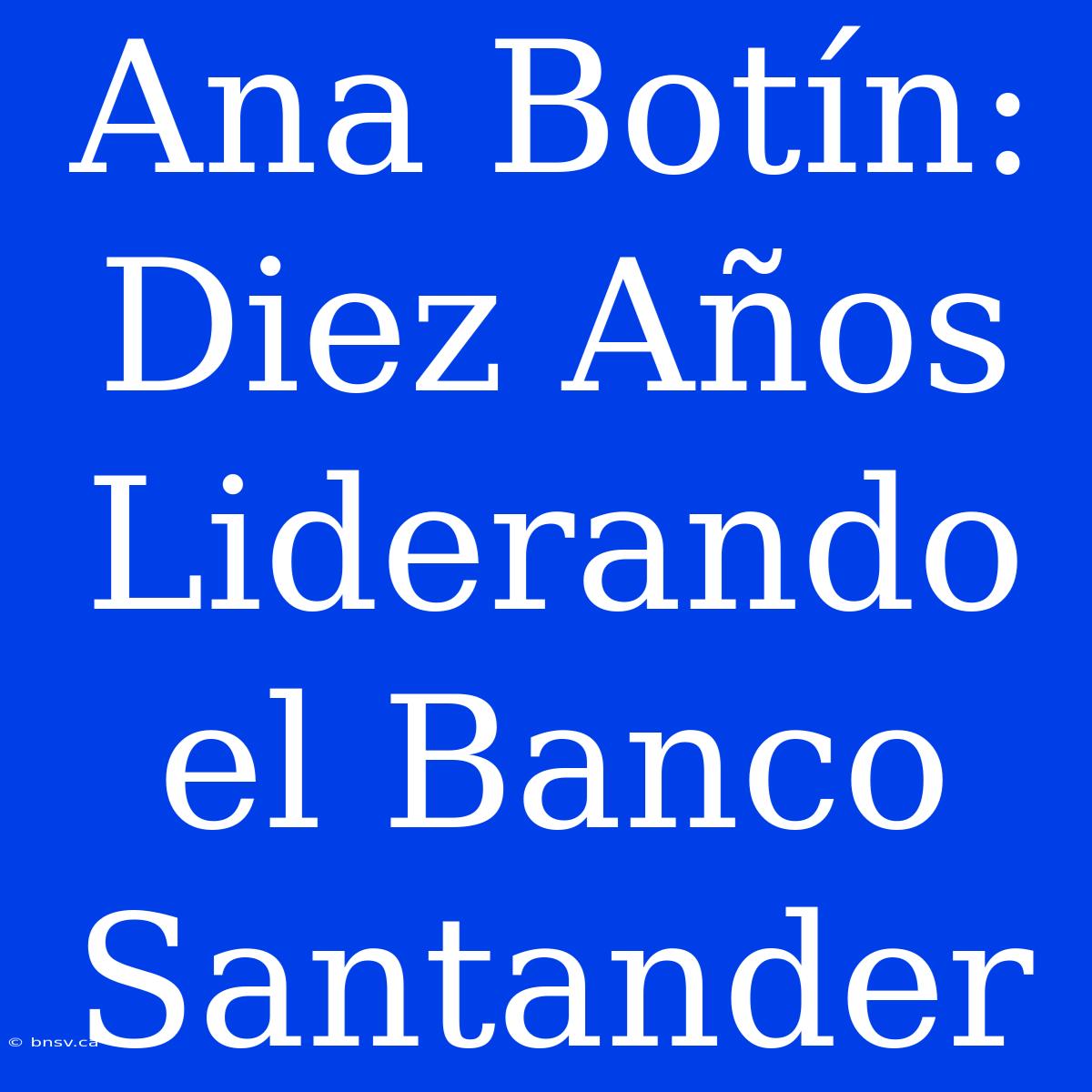 Ana Botín: Diez Años Liderando el Banco Santander

© bnsv.ca